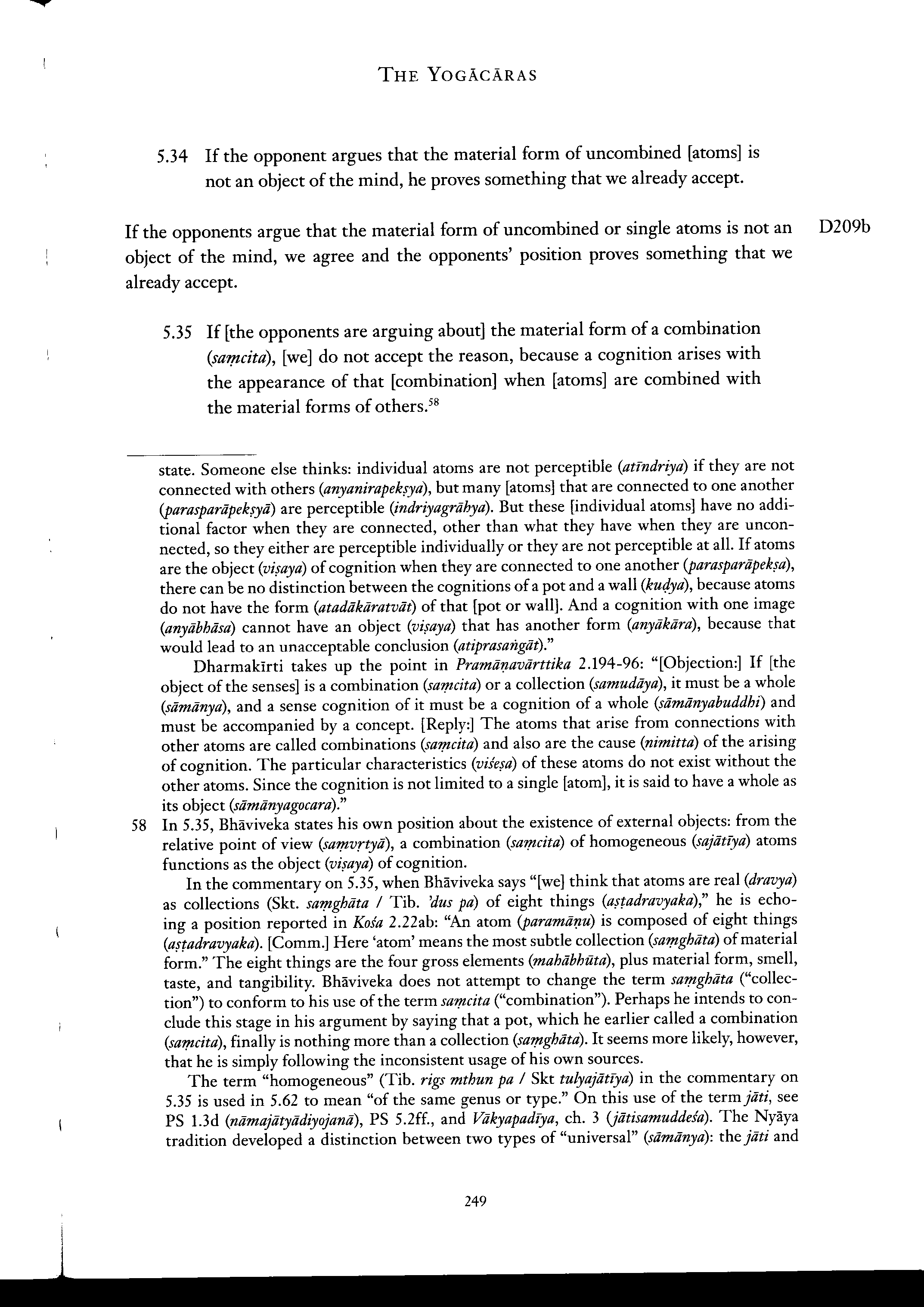 THE YOGĀCĀRAS

5.34 If the opponent argues that the material form of uncombined [atoms] is not an object of the mind, he proves something that we already accept.

If the opponents argue that the material form of uncombined or single atoms is not an object of the mind, we agree and the opponents' position proves something that we already accept.

D209b

5.35 If [the opponents are arguing about] the material form of a combination (saṃcita), [we] do not accept the reason, because a cognition arises with the appearance of that [combination] when [atoms] are combined with the material forms of others.$^{58}$

state. Someone else thinks: individual atoms are not perceptible (atīndriya) if they are not connected with others (anyanirapekṣya), but many [atoms] that are connected to one another (parasparāpekṣyā) are perceptible (indriyagrāhya). But these [individual atoms] have no additional factor when they are connected, other than what they have when they are unconnected, so they either are perceptible individually or they are not perceptible at all. If atoms are the object (viṣaya) of cognition when they are connected to one another (parasparāpekṣa), there can be no distinction between the cognitions of a pot and a wall (kuḍya), because atoms do not have the form (atadākāratvāt) of that [pot or wall]. And a cognition with one image (anyābhāsa) cannot have an object (viṣaya) that has another form (anyākāra), because that would lead to an unacceptable conclusion (atiprasaṅgāt)."

Dharmakīrti takes up the point in Pramāṇavārttika 2.194-96: "[Objection:] If [the object of the senses] is a combination (saṃcita) or a collection (samudāya), it must be a whole (sāmānya), and a sense cognition of it must be a cognition of a whole (sāmānyabuddhi) and must be accompanied by a concept. [Reply:] The atoms that arise from connections with other atoms are called combinations (saṃcita) and also are the cause (nimitta) of the arising of cognition. The particular characteristics (viśeṣa) of these atoms do not exist without the other atoms. Since the cognition is not limited to a single [atom], it is said to have a whole as its object (sāmānyagocara)."

58 In 5.35, Bhāviveka states his own position about the existence of external objects: from the relative point of view (saṃvṛtyā), a combination (saṃcita) of homogeneous (sajātīya) atoms functions as the object (viṣaya) of cognition.

In the commentary on 5.35, when Bhāviveka says "[we] think that atoms are real (dravya) as collections (Skt. saṃghāta / Tib. 'dus pa) of eight things (aṣṭadravyaka)," he is echoing a position reported in Kośa 2.22ab: "An atom (paramāṇu) is composed of eight things (aṣṭadravyaka). [Comm.] Here 'atom' means the most subtle collection (saṃghāta) of material form." The eight things are the four gross elements (mahābhūta), plus material form, smell, taste, and tangibility. Bhāviveka does not attempt to change the term saṃghāta ("collection") to conform to his use of the term saṃcita ("combination"). Perhaps he intends to conclude this stage in his argument by saying that a pot, which he earlier called a combination (saṃcita), finally is nothing more than a collection (saṃghāta). It seems more likely, however, that he is simply following the inconsistent usage of his own sources.

The term "homogeneous" (Tib. rigs mthun pa / Skt tulyajātīya) in the commentary on 5.35 is used in 5.62 to mean "of the same genus or type." On this use of the term jāti, see PS 1.3d (nāmajātyādiyojanā), PS 5.2ff., and Vākyapadīya, ch. 3 (jātisamuddeśa). The Nyāya tradition developed a distinction between two types of "universal" (sāmānya): the jāti and

249